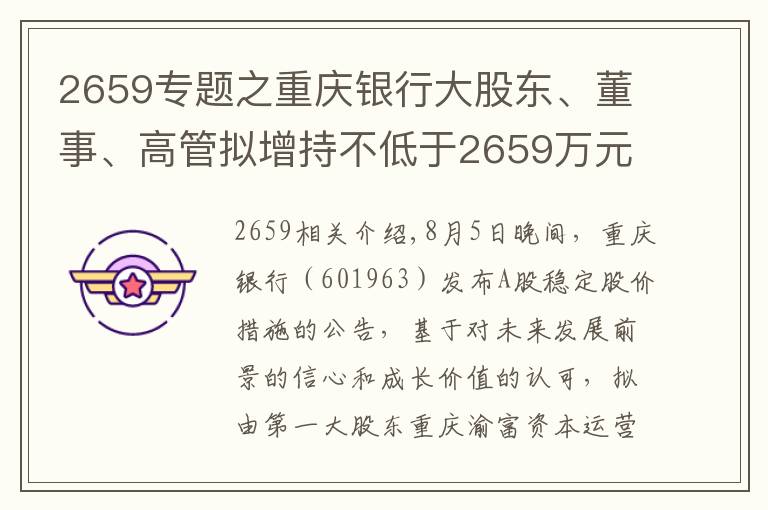 2659专题之重庆银行大股东、董事、高管拟增持不低于2659万元

2659相关介绍,8月5日晚间，重庆银行（601963）发布A股稳定股价措施的公告，基于对未来发展前景的信心和成长价值的认可，拟由第一大股东重庆渝富资本运营